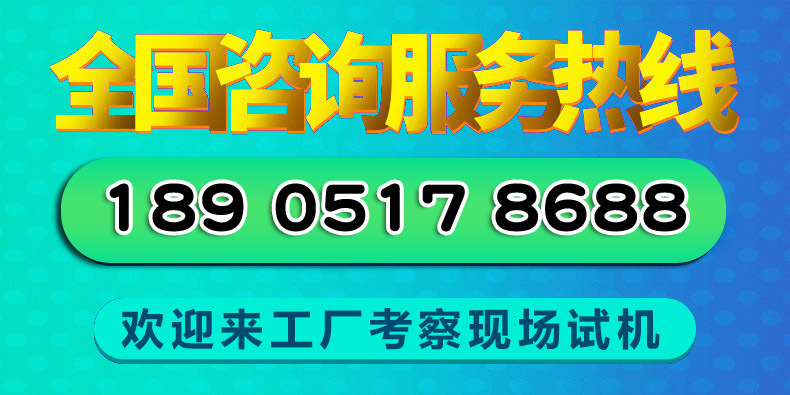 全国咨询服务热线

189 0517 8688

欢迎来工厂考察现场试机